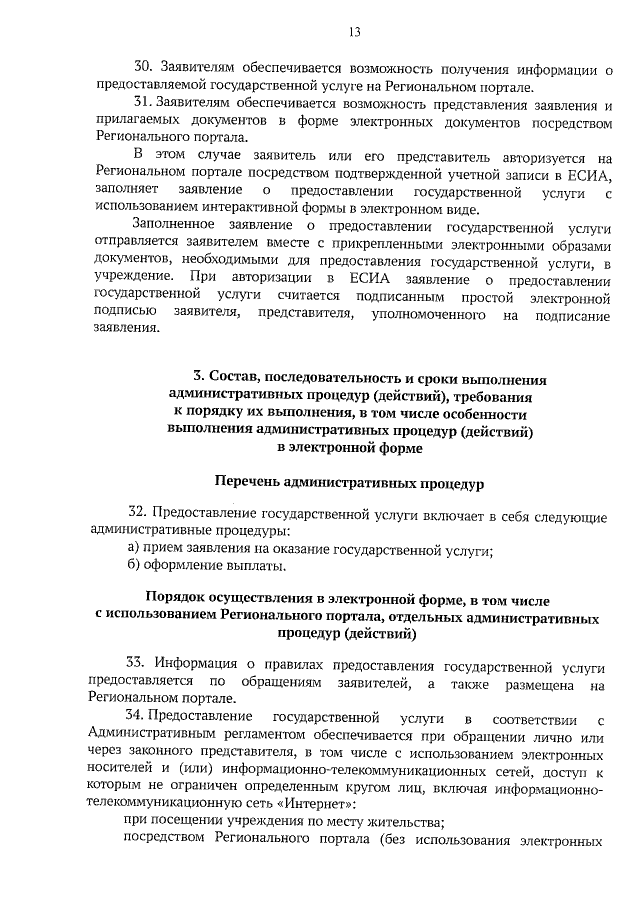 13

30. Заявителям обеспечивается возможность получения информации о предоставляемой государственной услуге на Региональном портале.

31. Заявителям обеспечивается возможность представления заявления и прилагаемых документов в форме электронных документов посредством Регионального портала.

В этом случае заявитель или его представитель авторизуется на Региональном портале посредством подтвержденной учетной записи в ЕСИА, заполняет заявление о предоставлении государственной услуги с использованием интерактивной формы в электронном виде.

Заполненное заявление о предоставлении государственной услуги отправляется заявителем вместе с прикрепленными электронными образами документов, необходимыми для предоставления государственной услуги, в учреждение. При авторизации в ЕСИА заявление о предоставлении государственной услуги считается подписанным простой электронной подписью заявителя, представителя, уполномоченного на подписание заявления.

3. Состав, последовательность и сроки выполнения административных процедур (действий), требования к порядку их выполнения, в том числе особенности выполнения административных процедур (действий) в электронной форме

Перечень административных процедур

32. Предоставление государственной услуги включает в себя следующие административные процедуры:

а) прием заявления на оказание государственной услуги;

б) оформление выплаты.

Порядок осуществления в электронной форме, в том числе с использованием Регионального портала, отдельных административных процедур (действий)

33. Информация о правилах предоставления государственной услуги предоставляется по обращениям заявителей, а также размещена на Региональном портале.

34. Предоставление государственной услуги в соответствии с Административным регламентом обеспечивается при обращении лично или через законного представителя, в том числе с использованием электронных носителей и (или) информационно-телекоммуникационных сетей, доступ к которым не ограничен определенным кругом лиц, включая информационно-телекоммуникационную сеть «Интернет»:

при посещении учреждения по месту жительства;

посредством Регионального портала (без использования электронных